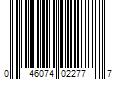 0 46074 02277 7